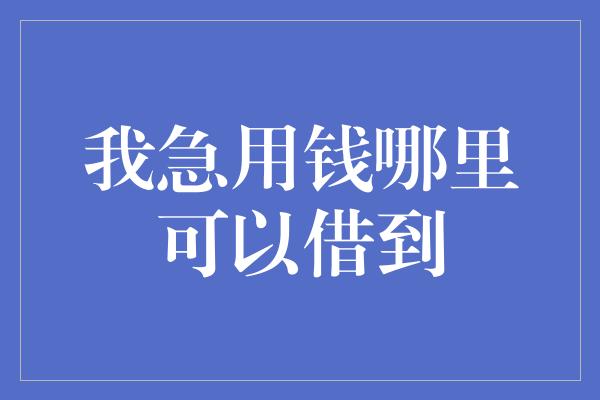 我急用钱哪里可以借到